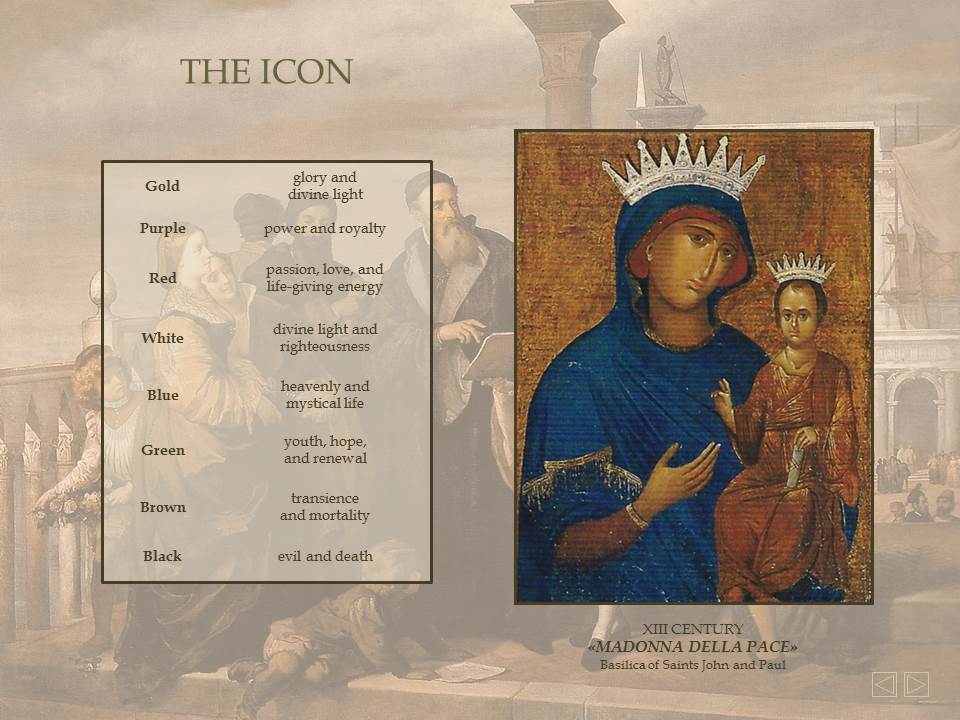 THE ICON

| Gold | glory and divine light |
|---|---|
| Purple | power and royalty |
| Red | passion, love, and life-giving energy |
| White | divine light and righteousness |
| Blue | heavenly and mystical life |
| Green | youth, hope, and renewal |
| Brown | transience and mortality |
| Black | evil and death |

XIII CENTURY
«MADONNA DELLA PACE»
Basilica of Saints John and Paul